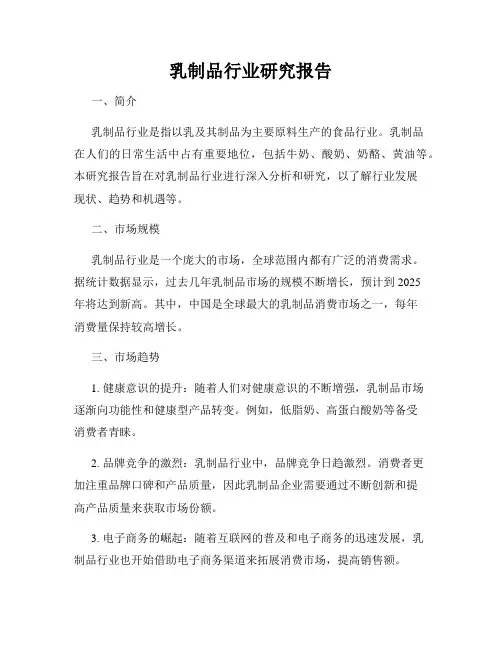 乳制品行业研究报告

一、简介

乳制品行业是指以乳及其制品为主要原料生产的食品行业。乳制品在人们的日常生活中占有重要地位，包括牛奶、酸奶、奶酪、黄油等。本研究报告旨在对乳制品行业进行深入分析和研究，以了解行业发展现状、趋势和机遇等。

二、市场规模

乳制品行业是一个庞大的市场，全球范围内都有广泛的消费需求。据统计数据显示，过去几年乳制品市场的规模不断增长，预计到2025年将达到新高。其中，中国是全球最大的乳制品消费市场之一，每年消费量保持较高增长。

三、市场趋势

1. 健康意识的提升：随着人们对健康意识的不断增强，乳制品市场逐渐向功能性和健康型产品转变。例如，低脂奶、高蛋白酸奶等备受消费者青睐。

2. 品牌竞争的激烈：乳制品行业中，品牌竞争日趋激烈。消费者更加注重品牌口碑和产品质量，因此乳制品企业需要通过不断创新和提高产品质量来获取市场份额。

3. 电子商务的崛起：随着互联网的普及和电子商务的迅速发展，乳制品行业也开始借助电子商务渠道来拓展消费市场，提高销售额。